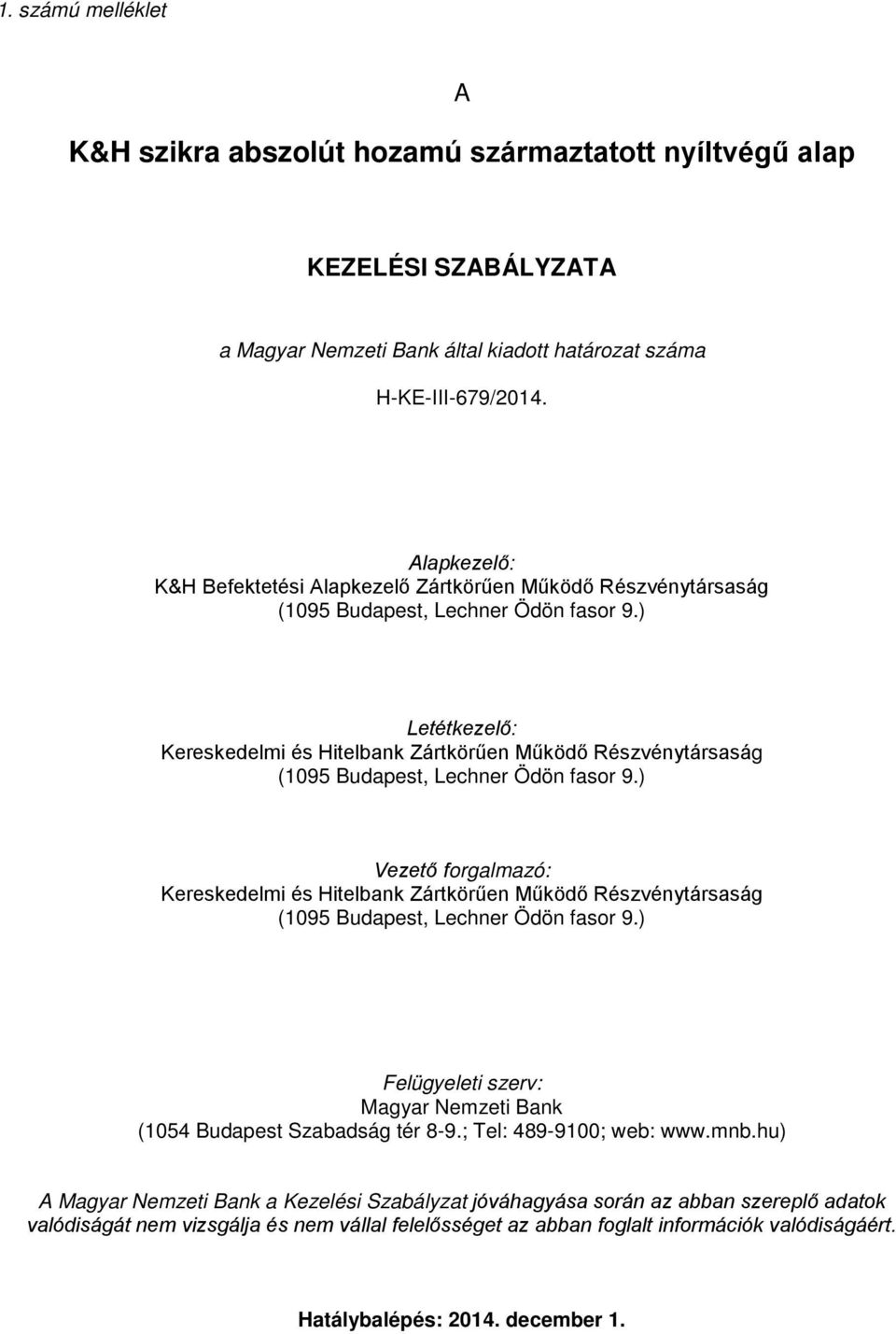 1. számú melléklet

A

K&H szikra abszolút hozamú származtatott nyíltvégű alap

KEZELÉSI SZABÁLYZATA

a Magyar Nemzeti Bank által kiadott határozat száma

H-KE-III-679/2014.

Alapkezelő:
K&H Befektetési Alapkezelő Zártkörűen Működő Részvénytársaság
(1095 Budapest, Lechner Ödön fasor 9.)

Letétkezelő:
Kereskedelmi és Hitelbank Zártkörűen Működő Részvénytársaság
(1095 Budapest, Lechner Ödön fasor 9.)

Vezető forgalmazó:
Kereskedelmi és Hitelbank Zártkörűen Működő Részvénytársaság
(1095 Budapest, Lechner Ödön fasor 9.)

Felügyeleti szerv:
Magyar Nemzeti Bank
(1054 Budapest Szabadság tér 8-9.; Tel: 489-9100; web: www.mnb.hu)

A Magyar Nemzeti Bank a Kezelési Szabályzat jóváhagyása során az abban szereplő adatok valódiságát nem vizsgálja és nem vállal felelősséget az abban foglalt információk valódiságáért.

Hatálybalépés: 2014. december 1.